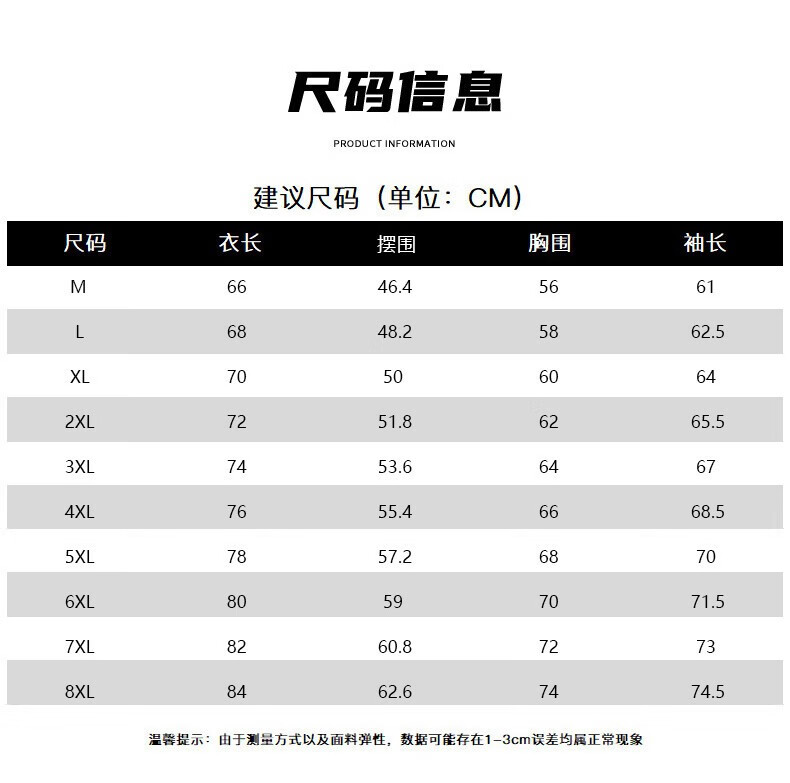 尺码信息

PRODUCT INFORMATION

建议尺码（单位：CM）

| 尺码 | 衣长 | 摆围 | 胸围 | 袖长 |
|---|---|---|---|---|
| M | 66 | 46.4 | 56 | 61 |
| L | 68 | 48.2 | 58 | 62.5 |
| XL | 70 | 50 | 60 | 64 |
| 2XL | 72 | 51.8 | 62 | 65.5 |
| 3XL | 74 | 53.6 | 64 | 67 |
| 4XL | 76 | 55.4 | 66 | 68.5 |
| 5XL | 78 | 57.2 | 68 | 70 |
| 6XL | 80 | 59 | 70 | 71.5 |
| 7XL | 82 | 60.8 | 72 | 73 |
| 8XL | 84 | 62.6 | 74 | 74.5 |

温馨提示：由于测量方式以及面料弹性，数据可能存在1-3cm误差均属正常现象